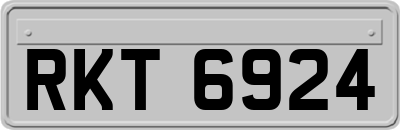 RKT 6924